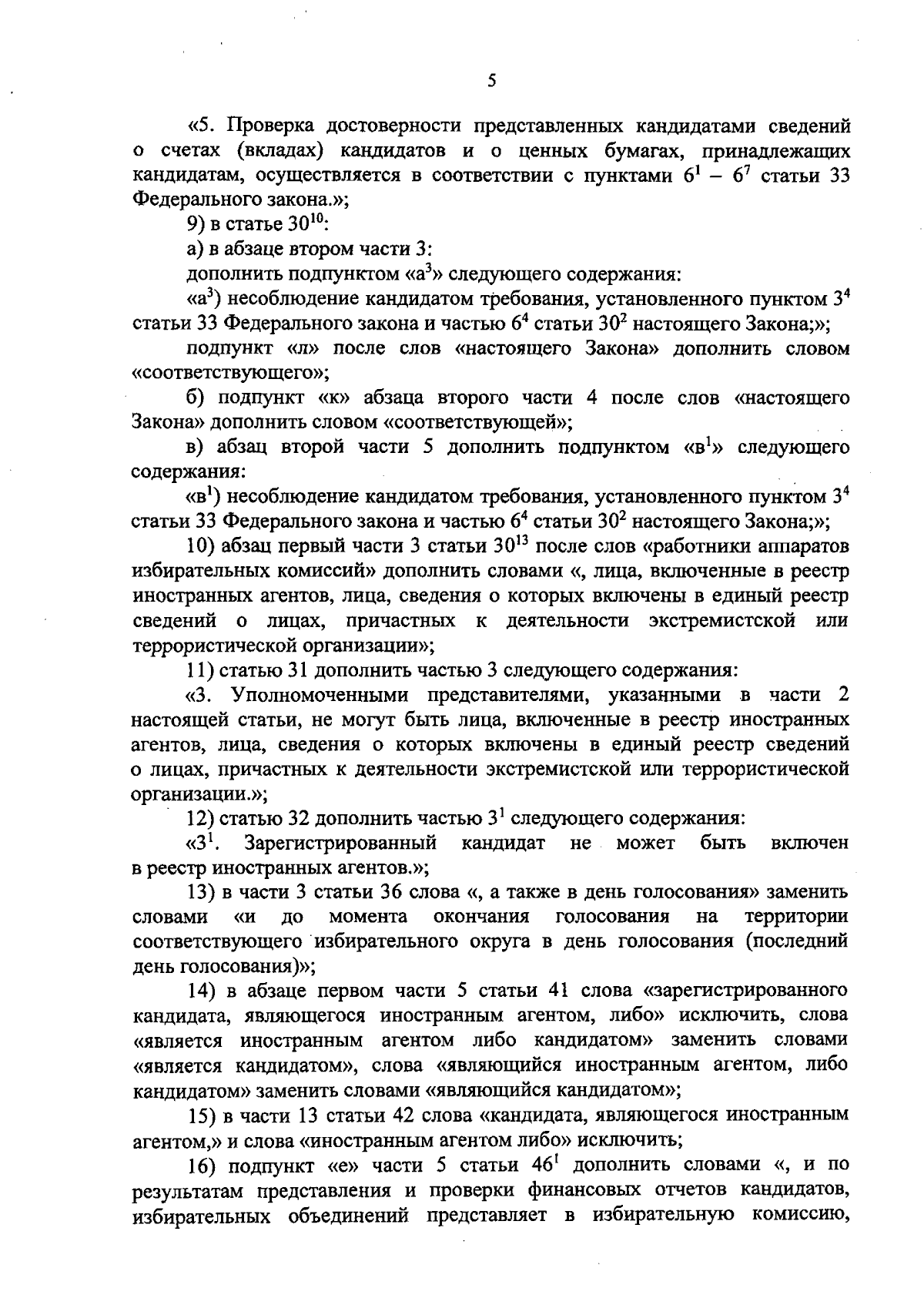 5

«5. Проверка достоверности представленных кандидатами сведений о счетах (вкладах) кандидатов и о ценных бумагах, принадлежащих кандидатам, осуществляется в соответствии с пунктами $6^1$ – $6^7$ статьи 33 Федерального закона.»;

9) в статье $30^{10}$:

а) в абзаце втором части 3:

дополнить подпунктом «$а^3$» следующего содержания:

«$а^3$) несоблюдение кандидатом требования, установленного пунктом $3^4$ статьи 33 Федерального закона и частью $6^4$ статьи $30^2$ настоящего Закона;»;

подпункт «л» после слов «настоящего Закона» дополнить словом «соответствующего»;

б) подпункт «к» абзаца второго части 4 после слов «настоящего Закона» дополнить словом «соответствующей»;

в) абзац второй части 5 дополнить подпунктом «$в^1$» следующего содержания:

«$в^1$) несоблюдение кандидатом требования, установленного пунктом $3^4$ статьи 33 Федерального закона и частью $6^4$ статьи $30^2$ настоящего Закона;»;

10) абзац первый части 3 статьи $30^{13}$ после слов «работники аппаратов избирательных комиссий» дополнить словами «, лица, включенные в реестр иностранных агентов, лица, сведения о которых включены в единый реестр сведений о лицах, причастных к деятельности экстремистской или террористической организации»;

11) статью 31 дополнить частью 3 следующего содержания:

«3. Уполномоченными представителями, указанными в части 2 настоящей статьи, не могут быть лица, включенные в реестр иностранных агентов, лица, сведения о которых включены в единый реестр сведений о лицах, причастных к деятельности экстремистской или террористической организации.»;

12) статью 32 дополнить частью $3^1$ следующего содержания:

«$3^1$. Зарегистрированный кандидат не может быть включен в реестр иностранных агентов.»;

13) в части 3 статьи 36 слова «, а также в день голосования» заменить словами «и до момента окончания голосования на территории соответствующего избирательного округа в день голосования (последний день голосования)»;

14) в абзаце первом части 5 статьи 41 слова «зарегистрированного кандидата, являющегося иностранным агентом, либо» исключить, слова «является иностранным агентом либо кандидатом» заменить словами «является кандидатом», слова «являющийся иностранным агентом, либо кандидатом» заменить словами «являющийся кандидатом»;

15) в части 13 статьи 42 слова «кандидата, являющегося иностранным агентом,» и слова «иностранным агентом либо» исключить;

16) подпункт «е» части 5 статьи $46^1$ дополнить словами «, и по результатам представления и проверки финансовых отчетов кандидатов, избирательных объединений представляет в избирательную комиссию,